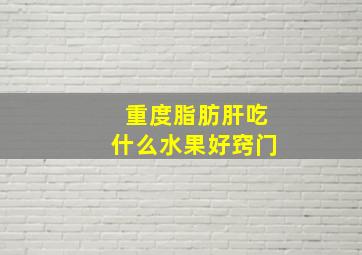 重度脂肪肝吃
什么水果好窍门